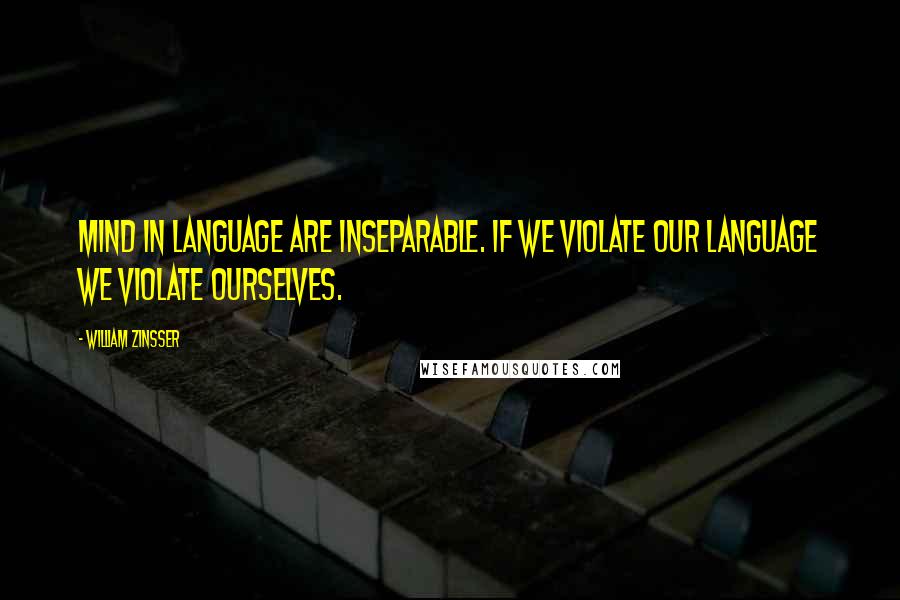 MIND IN LANGUAGE ARE INSEPARABLE. IF WE VIOLATE OUR LANGUAGE WE VIOLATE OURSELVES.

- WILLIAM ZINSSER

WISEFAMOUSQUOTES.COM